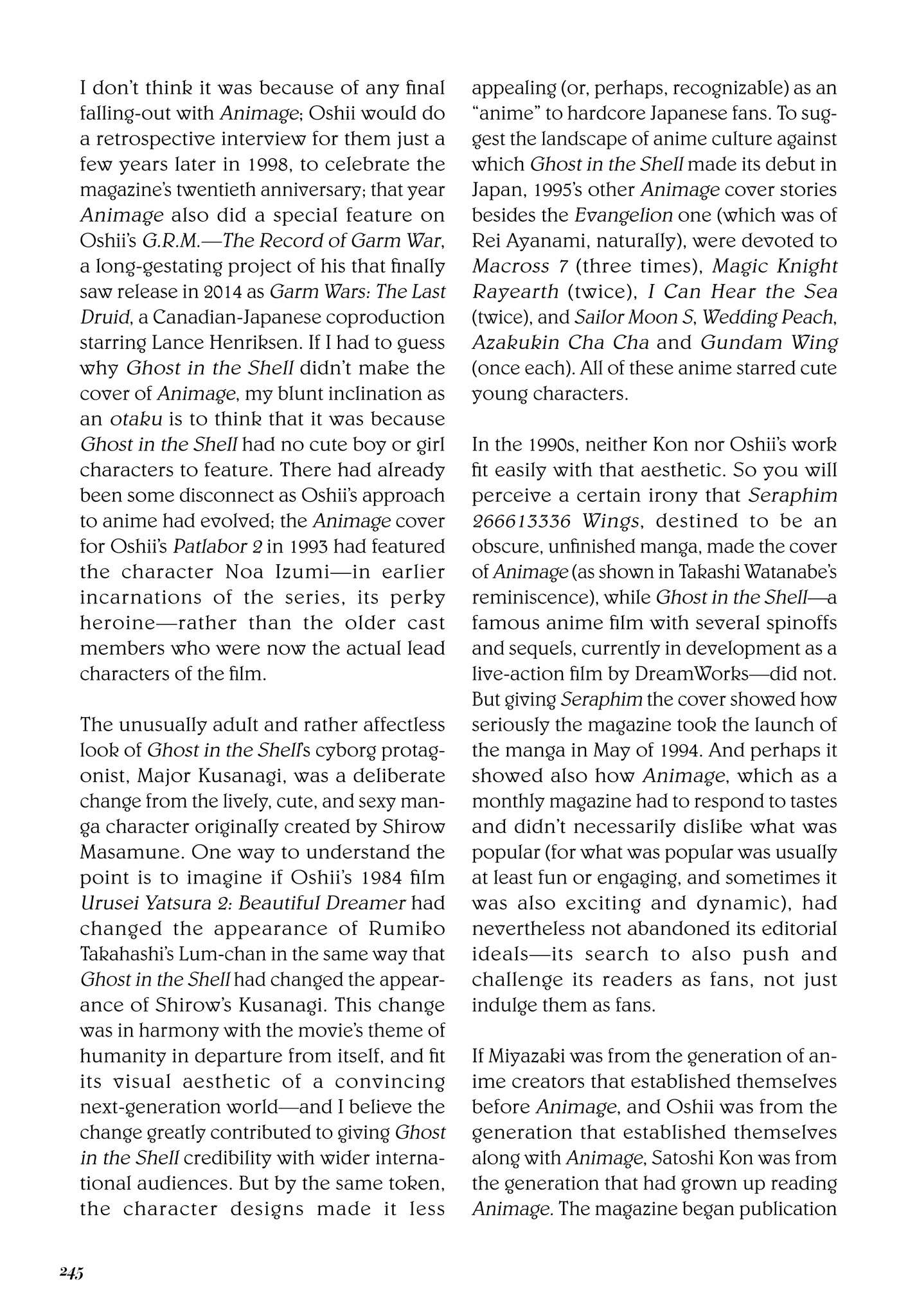 I don't think it was because of any final falling-out with Animage; Oshii would do a retrospective interview for them just a few years later in 1998, to celebrate the magazine's twentieth anniversary; that year Animage also did a special feature on Oshii's G.R.M.—The Record of Garm War, a long-gestating project of his that finally saw release in 2014 as Garm Wars: The Last Druid, a Canadian-Japanese coproduction starring Lance Henriksen. If I had to guess why Ghost in the Shell didn't make the cover of Animage, my blunt inclination as an otaku is to think that it was because Ghost in the Shell had no cute boy or girl characters to feature. There had already been some disconnect as Oshii's approach to anime had evolved; the Animage cover for Oshii's Patlabor 2 in 1993 had featured the character Noa Izumi—in earlier incarnations of the series, its perky heroine—rather than the older cast members who were now the actual lead characters of the film.

The unusually adult and rather affectless look of Ghost in the Shell's cyborg protagonist, Major Kusanagi, was a deliberate change from the lively, cute, and sexy manga character originally created by Shirow Masamune. One way to understand the point is to imagine if Oshii's 1984 film Urusei Yatsura 2: Beautiful Dreamer had changed the appearance of Rumiko Takahashi's Lum-chan in the same way that Ghost in the Shell had changed the appearance of Shirow's Kusanagi. This change was in harmony with the movie's theme of humanity in departure from itself, and fit its visual aesthetic of a convincing next-generation world—and I believe the change greatly contributed to giving Ghost in the Shell credibility with wider international audiences. But by the same token, the character designs made it less appealing (or, perhaps, recognizable) as an "anime" to hardcore Japanese fans. To suggest the landscape of anime culture against which Ghost in the Shell made its debut in Japan, 1995's other Animage cover stories besides the Evangelion one (which was of Rei Ayanami, naturally), were devoted to Macross 7 (three times), Magic Knight Rayearth (twice), I Can Hear the Sea (twice), and Sailor Moon S, Wedding Peach, Azakukin Cha Cha and Gundam Wing (once each). All of these anime starred cute young characters.

In the 1990s, neither Kon nor Oshii's work fit easily with that aesthetic. So you will perceive a certain irony that Seraphim 266613336 Wings, destined to be an obscure, unfinished manga, made the cover of Animage (as shown in Takashi Watanabe's reminiscence), while Ghost in the Shell—a famous anime film with several spinoffs and sequels, currently in development as a live-action film by DreamWorks—did not. But giving Seraphim the cover showed how seriously the magazine took the launch of the manga in May of 1994. And perhaps it showed also how Animage, which as a monthly magazine had to respond to tastes and didn't necessarily dislike what was popular (for what was popular was usually at least fun or engaging, and sometimes it was also exciting and dynamic), had nevertheless not abandoned its editorial ideals—its search to also push and challenge its readers as fans, not just indulge them as fans.

If Miyazaki was from the generation of anime creators that established themselves before Animage, and Oshii was from the generation that established themselves along with Animage, Satoshi Kon was from the generation that had grown up reading Animage. The magazine began publication

245